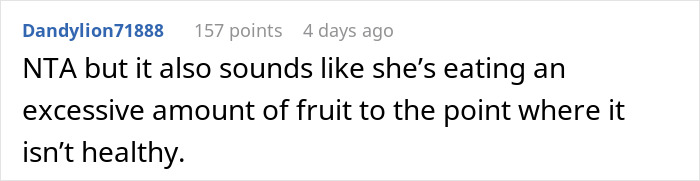 Dandylion71888 157 points 4 days ago

NTA but it also sounds like she’s eating an excessive amount of fruit to the point where it isn’t healthy.